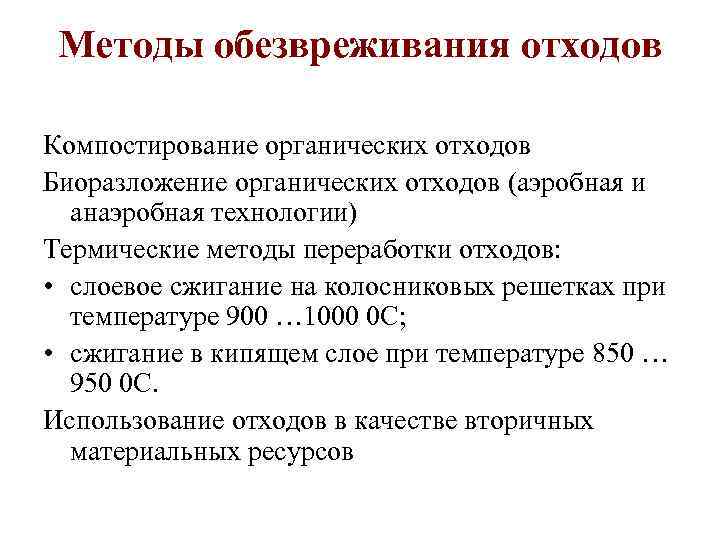 Методы обезвреживания отходов

Компостирование органических отходов

Биоразложение органических отходов (аэробная и анаэробная технологии)

Термические методы переработки отходов:

• слоевое сжигание на колосниковых решетках при температуре 900 …1000 0С;

• сжигание в кипящем слое при температуре 850 … 950 0С.

Использование отходов в качестве вторичных материальных ресурсов